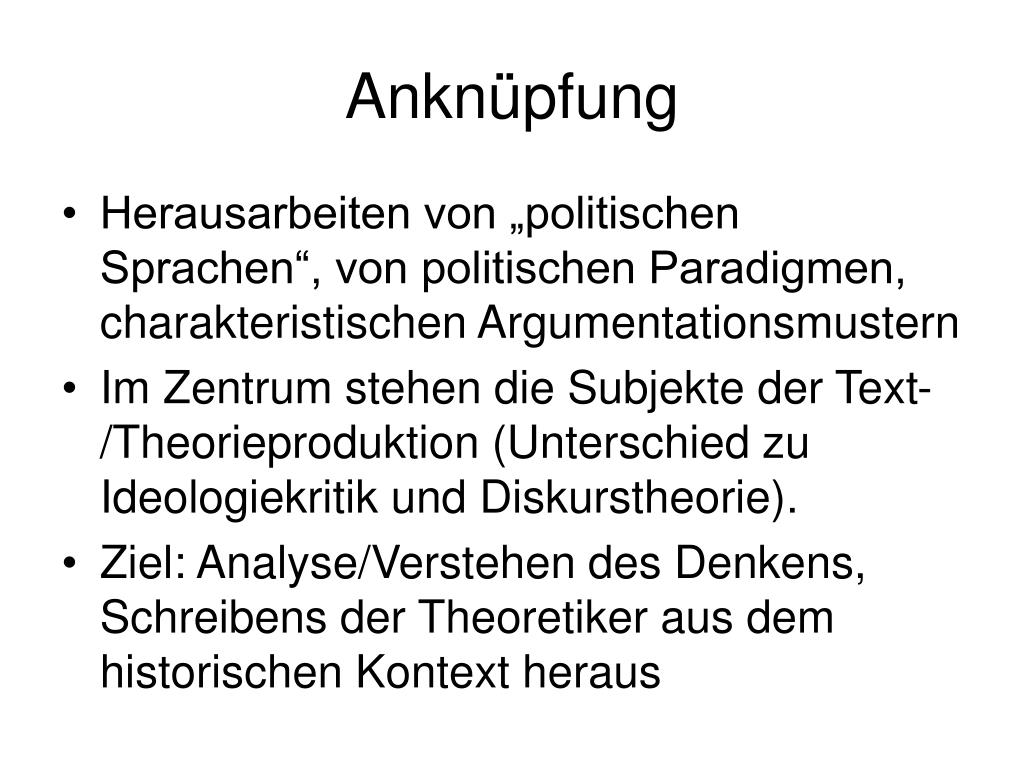 Anknüpfung

• Herausarbeiten von „politischen Sprachen“, von politischen Paradigmen, charakteristischen Argumentationsmustern
• Im Zentrum stehen die Subjekte der Text-/Theorieproduktion (Unterschied zu Ideologiekritik und Diskurstheorie).
• Ziel: Analyse/Verstehen des Denkens, Schreibens der Theoretiker aus dem historischen Kontext heraus